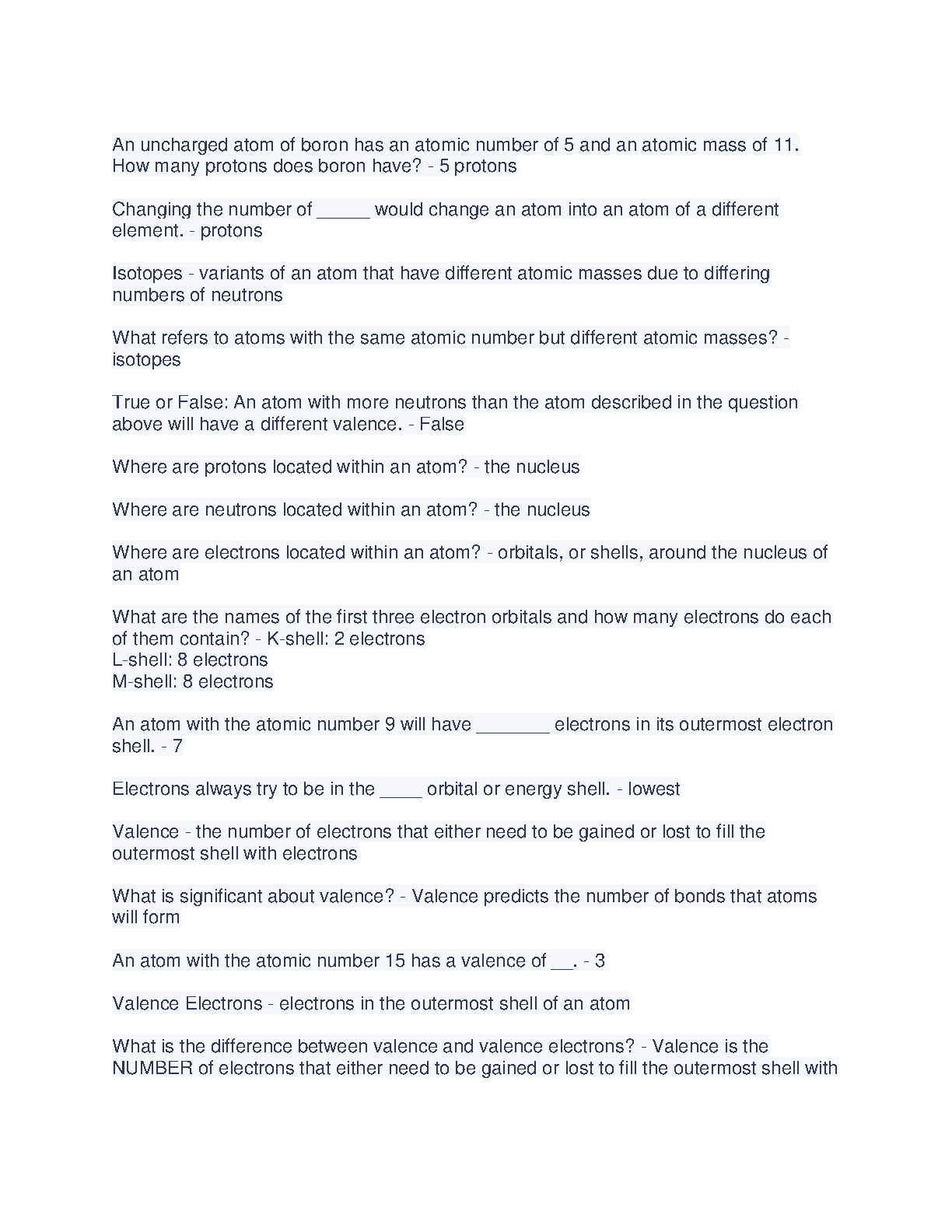 An uncharged atom of boron has an atomic number of 5 and an atomic mass of 11. How many protons does boron have? - 5 protons

Changing the number of _____ would change an atom into an atom of a different element. - protons

Isotopes - variants of an atom that have different atomic masses due to differing numbers of neutrons

What refers to atoms with the same atomic number but different atomic masses? - isotopes

True or False: An atom with more neutrons than the atom described in the question above will have a different valence. - False

Where are protons located within an atom? - the nucleus

Where are neutrons located within an atom? - the nucleus

Where are electrons located within an atom? - orbitals, or shells, around the nucleus of an atom

What are the names of the first three electron orbitals and how many electrons do each of them contain? - K-shell: 2 electrons
L-shell: 8 electrons
M-shell: 8 electrons

An atom with the atomic number 9 will have _______ electrons in its outermost electron shell. - 7

Electrons always try to be in the ____ orbital or energy shell. - lowest

Valence - the number of electrons that either need to be gained or lost to fill the outermost shell with electrons

What is significant about valence? - Valence predicts the number of bonds that atoms will form

An atom with the atomic number 15 has a valence of __. - 3

Valence Electrons - electrons in the outermost shell of an atom

What is the difference between valence and valence electrons? - Valence is the NUMBER of electrons that either need to be gained or lost to fill the outermost shell with